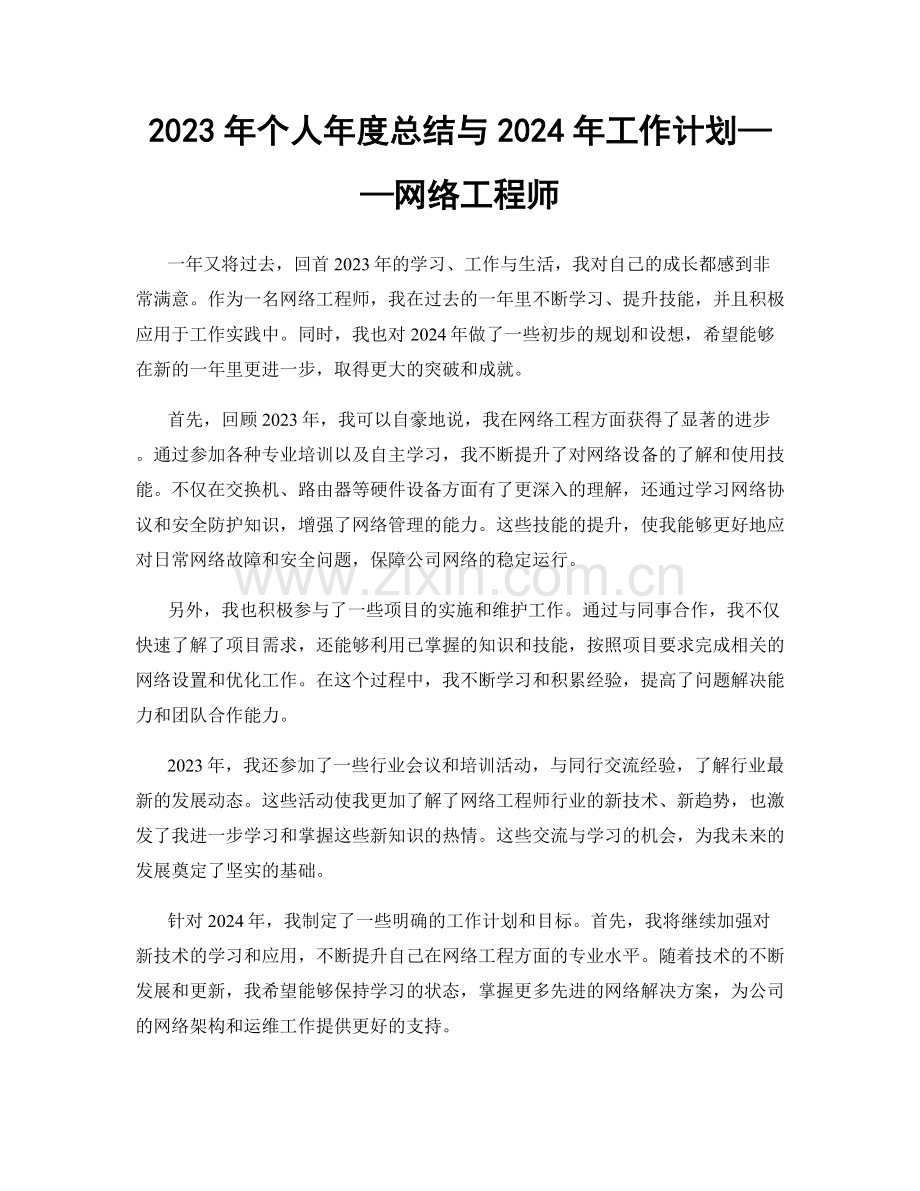 2023年个人年度总结与2024年工作计划——网络工程师

一年又将过去，回首2023年的学习、工作与生活，我对自己的成长都感到非常满意。作为一名网络工程师，我在过去的一年里不断学习、提升技能，并且积极应用于工作实践中。同时，我也对2024年做了一些初步的规划和设想，希望能够在新的一年里更进一步，取得更大的突破和成就。

首先，回顾2023年，我可以自豪地说，我在网络工程方面获得了显著的进步。通过参加各种专业培训以及自主学习，我不断提升了对网络设备的了解和使用技能。不仅在交换机、路由器等硬件设备方面有了更深入的理解，还通过学习网络协议和安全防护知识，增强了网络管理的能力。这些技能的提升，使我能够更好地应对日常网络故障和安全问题，保障公司网络的稳定运行。

另外，我也积极参与了一些项目的实施和维护工作。通过与同事合作，我不仅快速了解了项目需求，还能够利用已掌握的知识和技能，按照项目要求完成相关的网络设置和优化工作。在这个过程中，我不断学习和积累经验，提高了问题解决能力和团队合作能力。

2023年，我还参加了一些行业会议和培训活动，与同行交流经验，了解行业最新的发展动态。这些活动使我更加了解了网络工程师行业的新技术、新趋势，也激发了我进一步学习和掌握这些新知识的热情。这些交流与学习的机会，为我未来的发展奠定了坚实的基础。

针对2024年，我制定了一些明确的工作计划和目标。首先，我将继续加强对新技术的学习和应用，不断提升自己在网络工程方面的专业水平。随着技术的不断发展和更新，我希望能够保持学习的状态，掌握更多先进的网络解决方案，为公司的网络架构和运维工作提供更好的支持。

www.zixin.com.cn